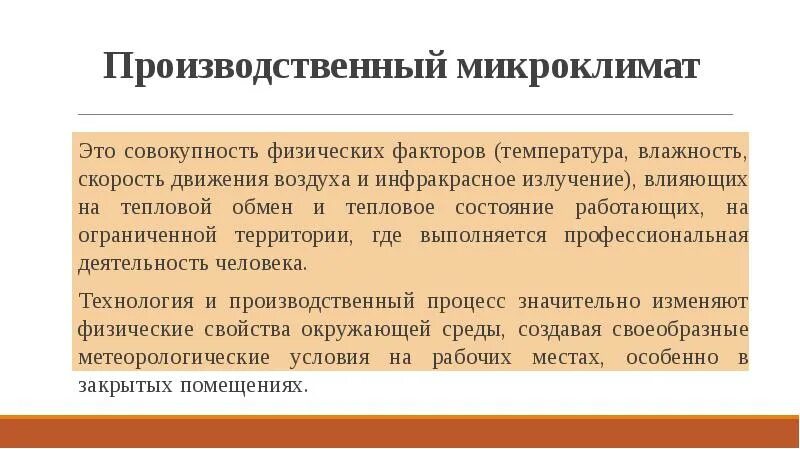 Производственный микроклимат

Это совокупность физических факторов (температура, влажность, скорость движения воздуха и инфракрасное излучение), влияющих на тепловой обмен и тепловое состояние работающих, на ограниченной территории, где выполняется профессиональная деятельность человека.

Технология и производственный процесс значительно изменяют физические свойства окружающей среды, создавая своеобразные метеорологические условия на рабочих местах, особенно в закрытых помещениях.